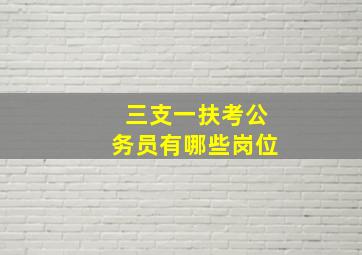 三支一扶考公务员有哪些岗位